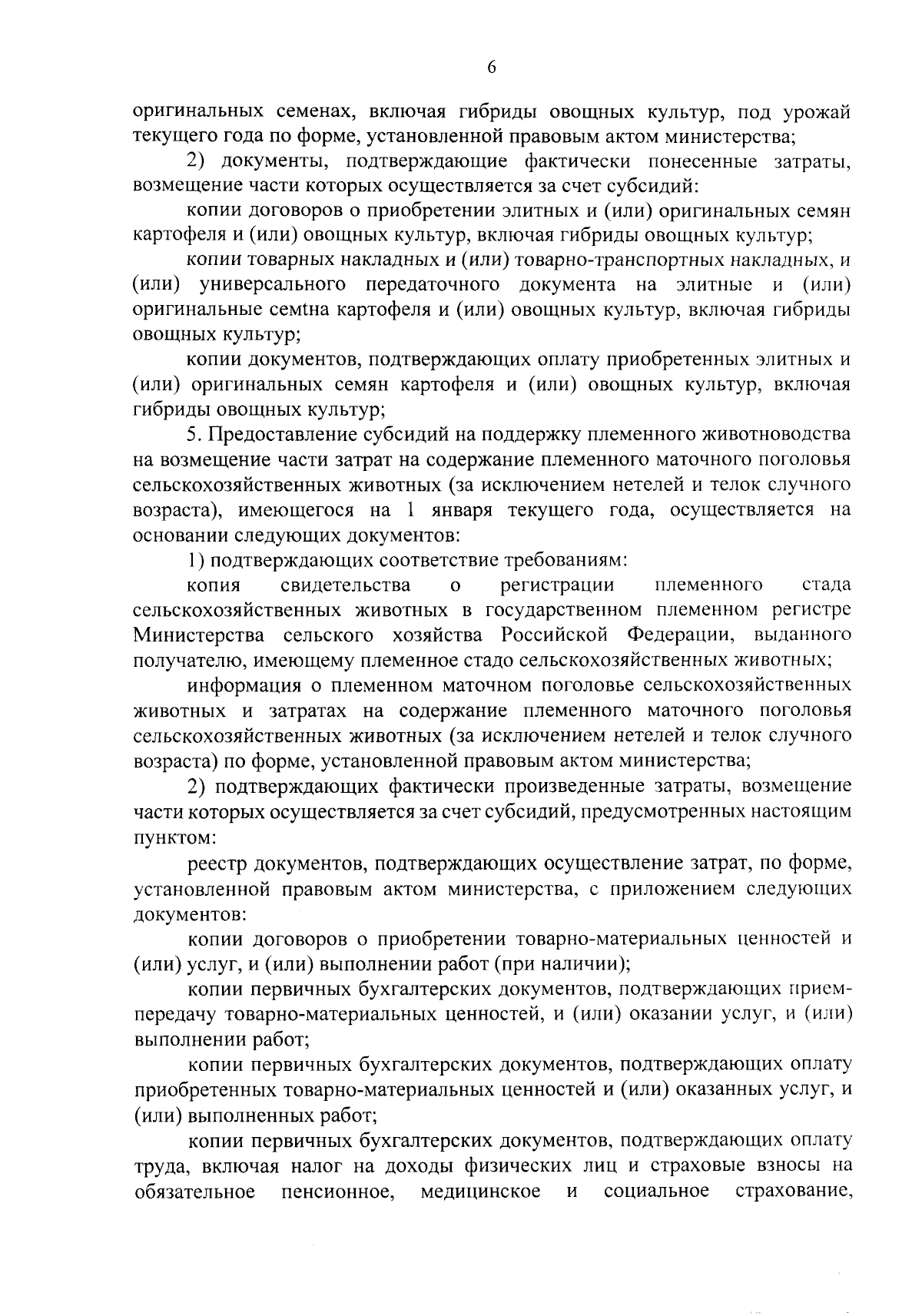 6

оригинальных семенах, включая гибриды овощных культур, под урожай текущего года по форме, установленной правовым актом министерства;

2) документы, подтверждающие фактически понесенные затраты, возмещение части которых осуществляется за счет субсидий:

копии договоров о приобретении элитных и (или) оригинальных семян картофеля и (или) овощных культур, включая гибриды овощных культур;

копии товарных накладных и (или) товарно-транспортных накладных, и (или) универсального передаточного документа на элитные и (или) оригинальные семtна картофеля и (или) овощных культур, включая гибриды овощных культур;

копии документов, подтверждающих оплату приобретенных элитных и (или) оригинальных семян картофеля и (или) овощных культур, включая гибриды овощных культур;

5. Предоставление субсидий на поддержку племенного животноводства на возмещение части затрат на содержание племенного маточного поголовья сельскохозяйственных животных (за исключением нетелей и телок случного возраста), имеющегося на 1 января текущего года, осуществляется на основании следующих документов:

1) подтверждающих соответствие требованиям:

копия свидетельства о регистрации племенного стада сельскохозяйственных животных в государственном племенном регистре Министерства сельского хозяйства Российской Федерации, выданного получателю, имеющему племенное стадо сельскохозяйственных животных;

информация о племенном маточном поголовье сельскохозяйственных животных и затратах на содержание племенного маточного поголовья сельскохозяйственных животных (за исключением нетелей и телок случного возраста) по форме, установленной правовым актом министерства;

2) подтверждающих фактически произведенные затраты, возмещение части которых осуществляется за счет субсидий, предусмотренных настоящим пунктом:

реестр документов, подтверждающих осуществление затрат, по форме, установленной правовым актом министерства, с приложением следующих документов:

копии договоров о приобретении товарно-материальных ценностей и (или) услуг, и (или) выполнении работ (при наличии);

копии первичных бухгалтерских документов, подтверждающих прием-передачу товарно-материальных ценностей, и (или) оказании услуг, и (или) выполнении работ;

копии первичных бухгалтерских документов, подтверждающих оплату приобретенных товарно-материальных ценностей и (или) оказанных услуг, и (или) выполненных работ;

копии первичных бухгалтерских документов, подтверждающих оплату труда, включая налог на доходы физических лиц и страховые взносы на обязательное пенсионное, медицинское и социальное страхование,